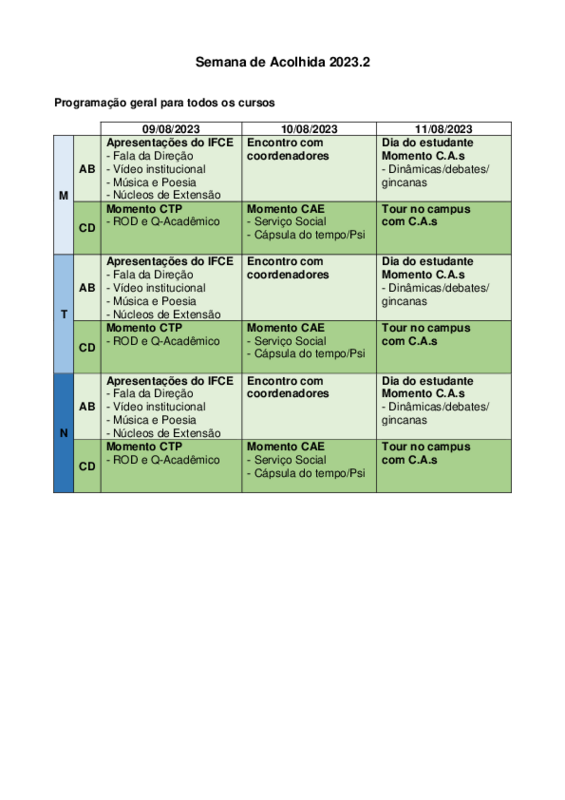 Semana de Acolhida 2023.2

Programação geral para todos os cursos

|  |  | 09/08/2023 | 10/08/2023 | 11/08/2023 |
|---|---|---|---|---|
| M | AB | Apresentações do IFCE - Fala da Direção - Vídeo institucional - Música e Poesia - Núcleos de Extensão | Encontro com coordenadores | Dia do estudante Momento C.A.s - Dinâmicas/debates/ gincanas |
|  | CD | Momento CTP - ROD e Q-Acadêmico | Momento CAE - Serviço Social - Cápsula do tempo/Psi | Tour no campus com C.A.s |
| T | AB | Apresentações do IFCE - Fala da Direção - Vídeo institucional - Música e Poesia - Núcleos de Extensão | Encontro com coordenadores | Dia do estudante Momento C.A.s - Dinâmicas/debates/ gincanas |
|  | CD | Momento CTP - ROD e Q-Acadêmico | Momento CAE - Serviço Social - Cápsula do tempo/Psi | Tour no campus com C.A.s |
| N | AB | Apresentações do IFCE - Fala da Direção - Vídeo institucional - Música e Poesia - Núcleos de Extensão | Encontro com coordenadores | Dia do estudante Momento C.A.s - Dinâmicas/debates/ gincanas |
|  | CD | Momento CTP - ROD e Q-Acadêmico | Momento CAE - Serviço Social - Cápsula do tempo/Psi | Tour no campus com C.A.s |